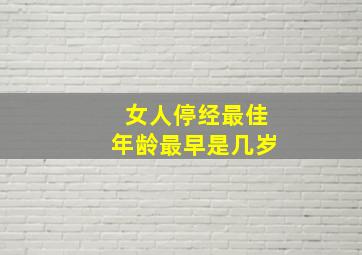 女人停经最佳
年龄最早是几岁